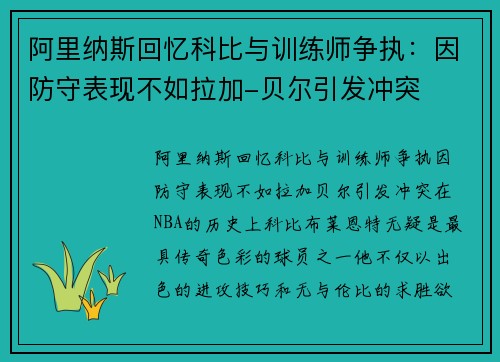 阿里纳斯回忆科比与训练师争执：因防守表现不如拉加-贝尔引发冲突

阿里纳斯回忆科比与训练师争执因防守表现不如拉加贝尔引发冲突在NBA的历史上科比布莱恩特无疑是最具传奇色彩的球员之一他不仅以出色的进攻技巧和无与伦比的求胜欲